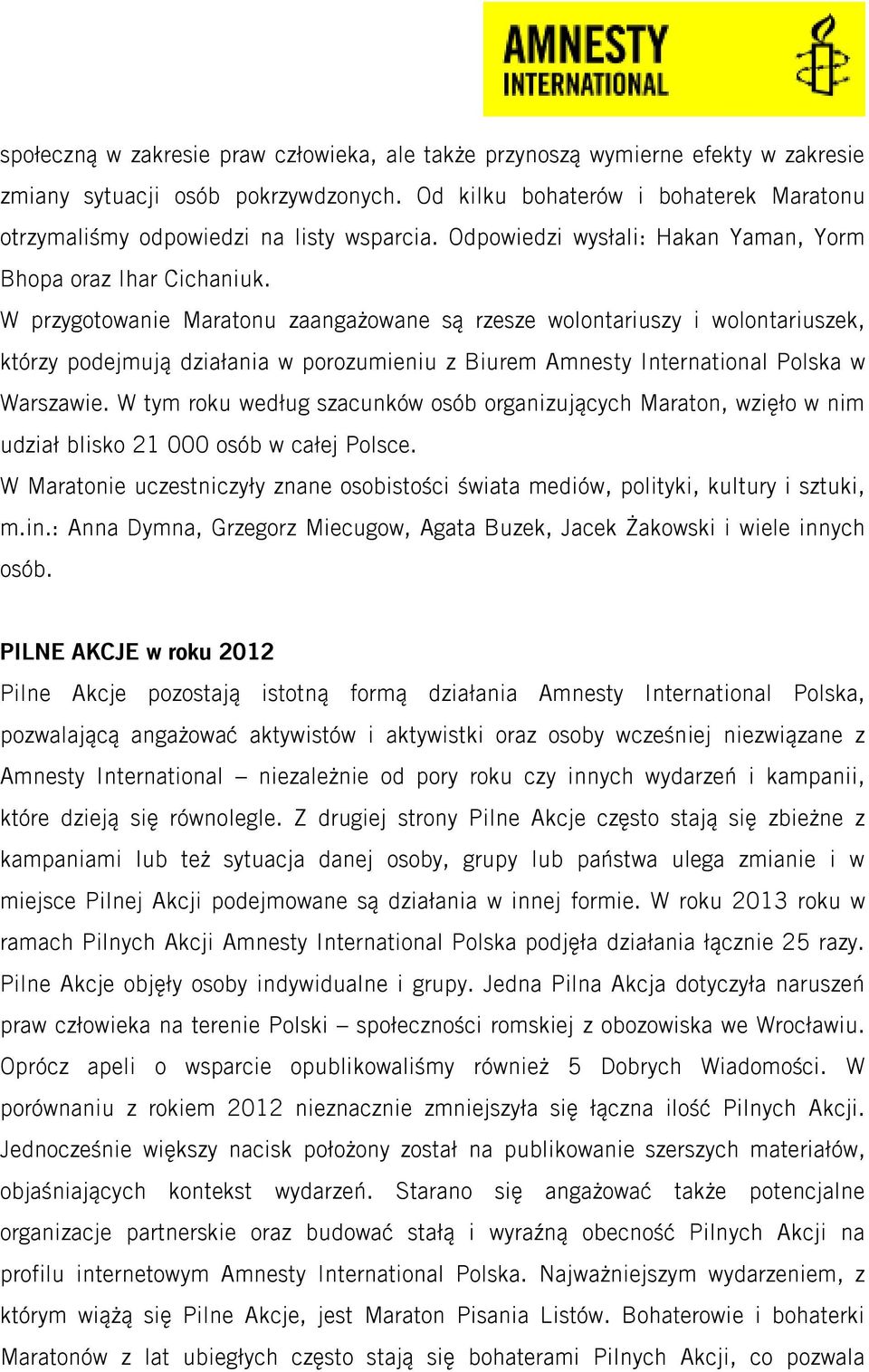 AMNESTY INTERNATIONAL

społeczną w zakresie praw człowieka, ale także przynoszą wymierne efekty w zakresie zmiany sytuacji osób pokrzywdzonych. Od kilku bohaterów i bohaterek Maratonu otrzymaliśmy odpowiedzi na listy wsparcia. Odpowiedzi wysłali: Hakan Yaman, Yorm Bhopa oraz Ihar Cichaniuk.

W przygotowanie Maratonu zaangażowane są rzesze wolontariuszy i wolontariuszek, którzy podejmują działania w porozumieniu z Biurem Amnesty International Polska w Warszawie. W tym roku według szacunków osób organizujących Maraton, wzięło w nim udział blisko 21 000 osób w całej Polsce.

W Maratonie uczestniczyły znane osobistości świata mediów, polityki, kultury i sztuki, m.in.: Anna Dymna, Grzegorz Miecugow, Agata Buzek, Jacek Żakowski i wiele innych osób.

PILNE AKCJE w roku 2012

Pilne Akcje pozostają istotną formą działania Amnesty International Polska, pozwalającą angażować aktywistów i aktywistki oraz osoby wcześniej niezwiązane z Amnesty International – niezależnie od pory roku czy innych wydarzeń i kampanii, które dzieją się równolegle. Z drugiej strony Pilne Akcje często stają się zbieżne z kampaniami lub też sytuacja danej osoby, grupy lub państwa ulega zmianie i w miejsce Pilnej Akcji podejmowane są działania w innej formie. W roku 2013 roku w ramach Pilnych Akcji Amnesty International Polska podjęła działania łącznie 25 razy. Pilne Akcje objęły osoby indywidualne i grupy. Jedna Pilna Akcja dotyczyła naruszeń praw człowieka na terenie Polski – społeczności romskiej z obozowiska we Wrocławiu. Oprócz apeli o wsparcie opublikowaliśmy również 5 Dobrych Wiadomości. W porównaniu z rokiem 2012 nieznacznie zmniejszyła się łączna ilość Pilnych Akcji. Jednocześnie większy nacisk położony został na publikowanie szerszych materiałów, objaśniających kontekst wydarzeń. Starano się angażować także potencjalne organizacje partnerskie oraz budować stałą i wyraźną obecność Pilnych Akcji na profilu internetowym Amnesty International Polska. Najważniejszym wydarzeniem, z którym wiążą się Pilne Akcje, jest Maraton Pisania Listów. Bohaterowie i bohaterki Maratonów z lat ubiegłych często stają się bohaterami Pilnych Akcji, co pozwala